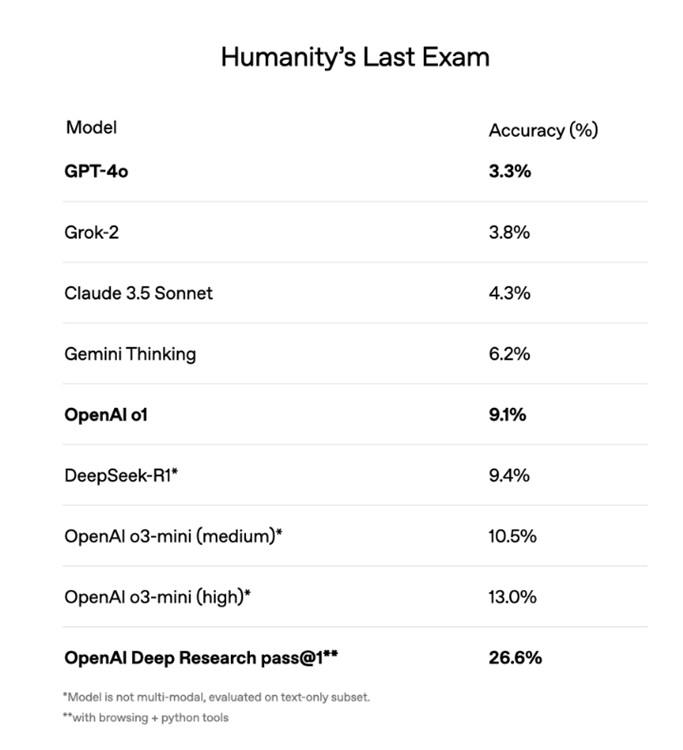 Humanity's Last Exam

| Model | Accuracy (%) |
|---|---|
| GPT-4o | 3.3% |
| Grok-2 | 3.8% |
| Claude 3.5 Sonnet | 4.3% |
| Gemini Thinking | 6.2% |
| OpenAI o1 | 9.1% |
| DeepSeek-R1* | 9.4% |
| OpenAI o3-mini (medium)* | 10.5% |
| OpenAI o3-mini (high)* | 13.0% |
| OpenAI Deep Research pass@1** | 26.6% |

*Model is not multi-modal, evaluated on text-only subset.

**with browsing + python tools